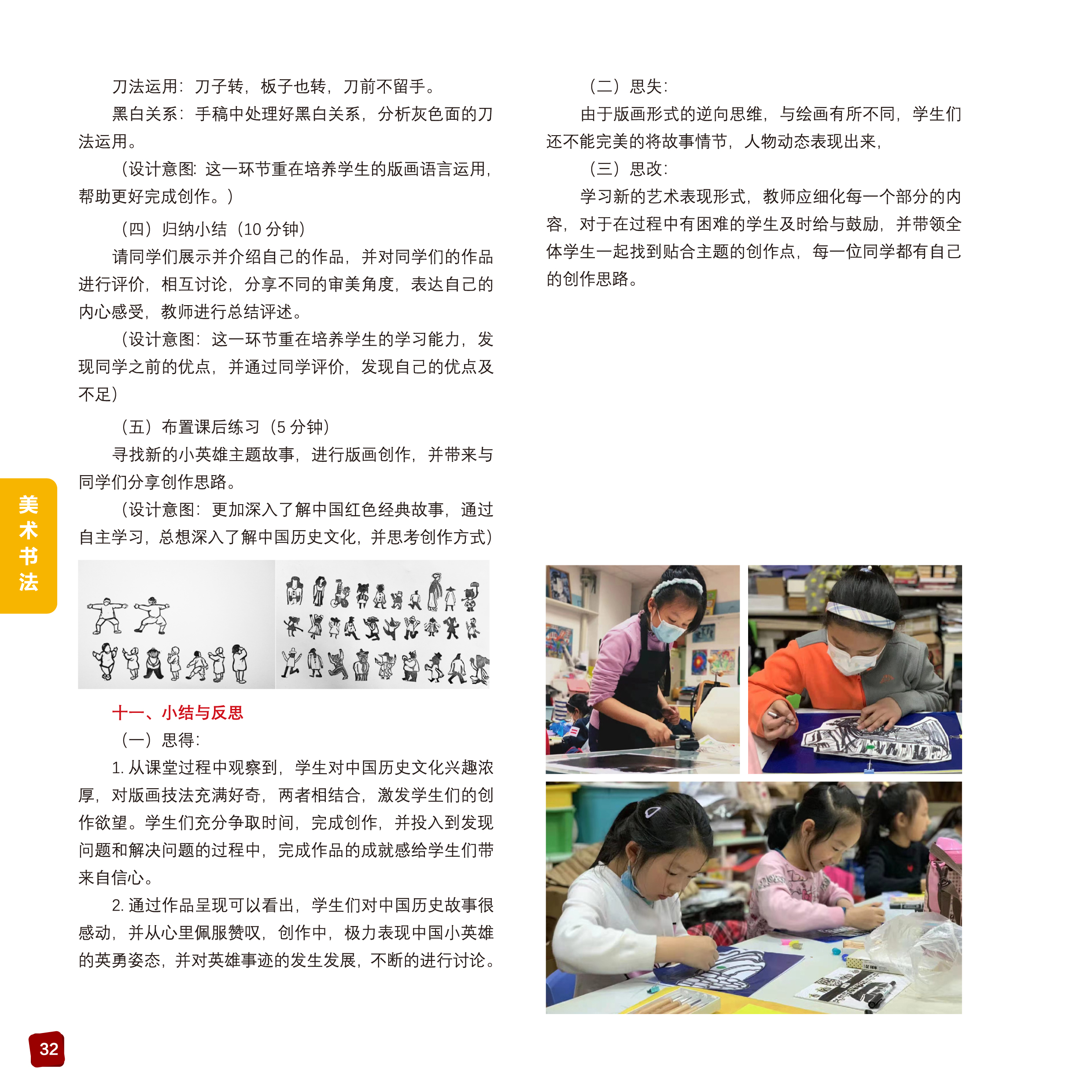 刀法运用：刀子转，板子也转，刀前不留手。

黑白关系：手稿中处理好黑白关系，分析灰色面的刀法运用。

（设计意图：这一环节重在培养学生的版画语言运用，帮助更好完成创作。）

（四）归纳小结（10分钟）

请同学们展示并介绍自己的作品，并对同学们的作品进行评价，相互讨论，分享不同的审美角度，表达自己的内心感受，教师进行总结评述。

（设计意图：这一环节重在培养学生的学习能力，发现同学之前的优点，并通过同学评价，发现自己的优点及不足）

（五）布置课后练习（5分钟）

寻找新的小英雄主题故事，进行版画创作，并带来与同学们分享创作思路。

（设计意图：更加深入了解中国红色经典故事，通过自主学习，总想深入了解中国历史文化，并思考创作方式）

十一、小结与反思

（一）思得：

1.从课堂过程中观察到，学生对中国历史文化兴趣浓厚，对版画技法充满好奇，两者相结合，激发学生们的创作欲望。学生们充分争取时间，完成创作，并投入到发现问题和解决问题的过程中，完成作品的成就感给学生们带来自信心。

2.通过作品呈现可以看出，学生们对中国历史故事很感动，并从心里佩服赞叹，创作中，极力表现中国小英雄的英勇姿态，并对英雄事迹的发生发展，不断的进行讨论。

（二）思失：

由于版画形式的逆向思维，与绘画有所不同，学生们还不能完美的将故事情节，人物动态表现出来，

（三）思改：

学习新的艺术表现形式，教师应细化每一个部分的内容，对于在过程中有困难的学生及时给与鼓励，并带领全体学生一起找到贴合主题的创作点，每一位同学都有自己的创作思路。

美术书法

32